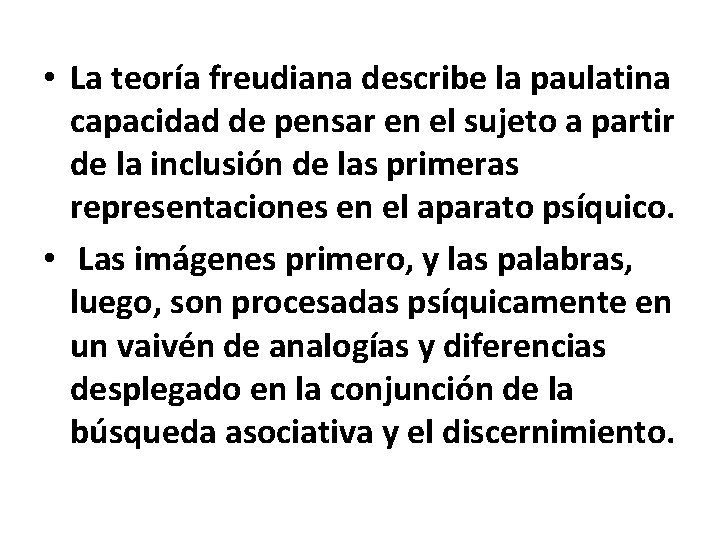 • La teoría freudiana describe la paulatina capacidad de pensar en el sujeto a partir de la inclusión de las primeras representaciones en el aparato psíquico.

• Las imágenes primero, y las palabras, luego, son procesadas psíquicamente en un vaivén de analogías y diferencias desplegado en la conjunción de la búsqueda asociativa y el discernimiento.